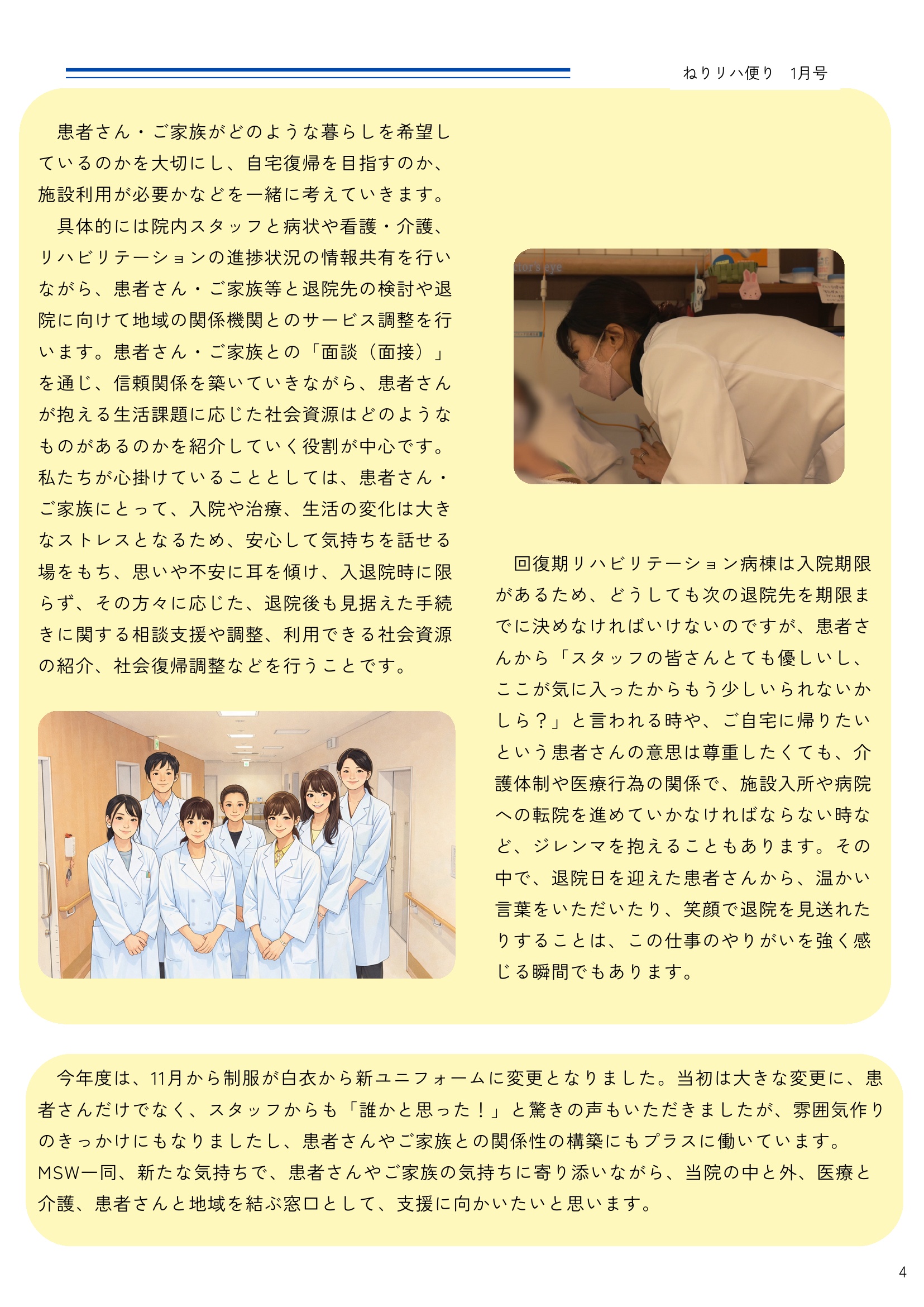 ねりリハ便り　1月号

患者さん・ご家族がどのような暮らしを希望しているのかを大切にし、自宅復帰を目指すのか、施設利用が必要かなどを一緒に考えていきます。

具体的には院内スタッフと病状や看護・介護、リハビリテーションの進捗状況の情報共有を行いながら、患者さん・ご家族等と退院先の検討や退院に向けて地域の関係機関とのサービス調整を行います。患者さん・ご家族との「面談（面接）」を通じ、信頼関係を築いていきながら、患者さんが抱える生活課題に応じた社会資源はどのようなものがあるのかを紹介していく役割が中心です。私たちが心掛けていることとしては、患者さん・ご家族にとって、入院や治療、生活の変化は大きなストレスとなるため、安心して気持ちを話せる場をもち、思いや不安に耳を傾け、入退院時に限らず、その方々に応じた、退院後も見据えた手続きに関する相談支援や調整、利用できる社会資源の紹介、社会復帰調整などを行うことです。

回復期リハビリテーション病棟は入院期限があるため、どうしても次の退院先を期限までに決めなければいけないのですが、患者さんから「スタッフの皆さんとても優しいし、ここが気に入ったからもう少しいられないかしら？」と言われる時や、ご自宅に帰りたいという患者さんの意思は尊重したくても、介護体制や医療行為の関係で、施設入所や病院への転院を進めていかなければならない時など、ジレンマを抱えることもあります。その中で、退院日を迎えた患者さんから、温かい言葉をいただいたり、笑顔で退院を見送れたりすることは、この仕事のやりがいを強く感じる瞬間でもあります。

今年度は、11月から制服が白衣から新ユニフォームに変更となりました。当初は大きな変更に、患者さんだけでなく、スタッフからも「誰かと思った！」と驚きの声もいただきましたが、雰囲気作りのきっかけにもなりましたし、患者さんやご家族との関係性の構築にもプラスに働いています。
MSW一同、新たな気持ちで、患者さんやご家族の気持ちに寄り添いながら、当院の中と外、医療と介護、患者さんと地域を結ぶ窓口として、支援に向かいたいと思います。

4